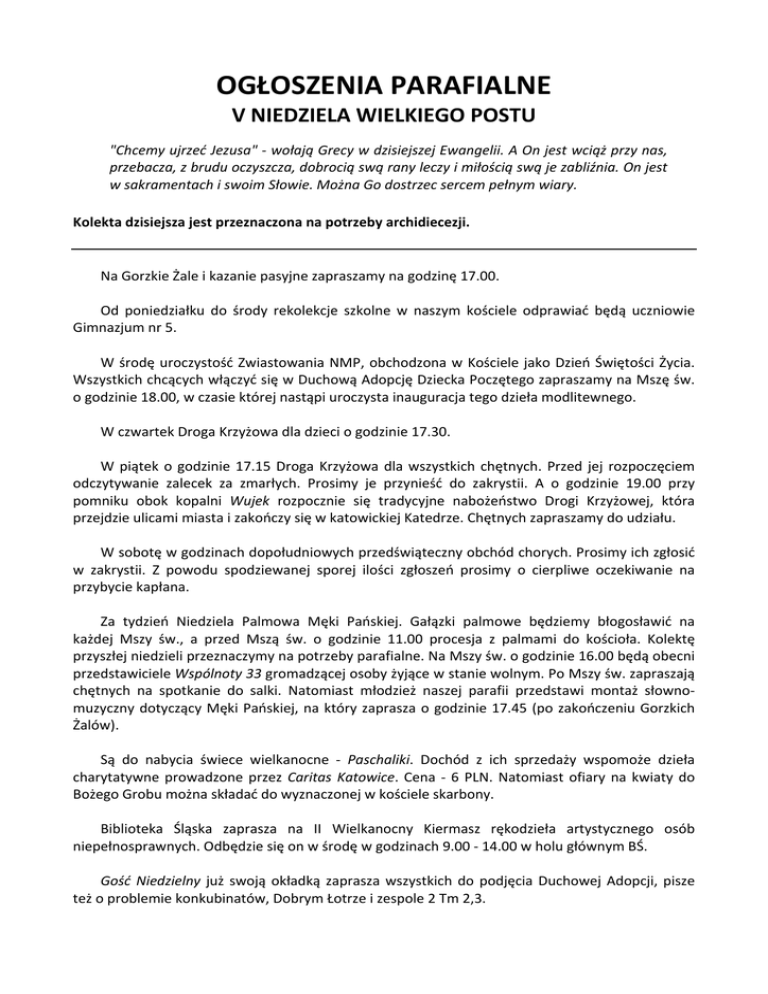 OGŁOSZENIA PARAFIALNE
V NIEDZIELA WIELKIEGO POSTU

"Chcemy ujrzeć Jezusa" - wołają Grecy w dzisiejszej Ewangelii. A On jest wciąż przy nas, przebacza, z brudu oczyszcza, dobrocią swą rany leczy i miłością swą je zabliźnia. On jest w sakramentach i swoim Słowie. Można Go dostrzec sercem pełnym wiary.

Kolekta dzisiejsza jest przeznaczona na potrzeby archidiecezji.

Na Gorzkie Żale i kazanie pasyjne zapraszamy na godzinę 17.00.

Od poniedziałku do środy rekolekcje szkolne w naszym kościele odprawiać będą uczniowie Gimnazjum nr 5.

W środę uroczystość Zwiastowania NMP, obchodzona w Kościele jako Dzień Świętości Życia. Wszystkich chcących włączyć się w Duchową Adopcję Dziecka Poczętego zapraszamy na Mszę św. o godzinie 18.00, w czasie której nastąpi uroczysta inauguracja tego dzieła modlitewnego.

W czwartek Droga Krzyżowa dla dzieci o godzinie 17.30.

W piątek o godzinie 17.15 Droga Krzyżowa dla wszystkich chętnych. Przed jej rozpoczęciem odczytywanie zalecek za zmarłych. Prosimy je przynieść do zakrystii. A o godzinie 19.00 przy pomniku obok kopalni Wujek rozpocznie się tradycyjne nabożeństwo Drogi Krzyżowej, która przejdzie ulicami miasta i zakończy się w katowickiej Katedrze. Chętnych zapraszamy do udziału.

W sobotę w godzinach dopołudniowych przedświąteczny obchód chorych. Prosimy ich zgłosić w zakrystii. Z powodu spodziewanej sporej ilości zgłoszeń prosimy o cierpliwe oczekiwanie na przybycie kapłana.

Za tydzień Niedziela Palmowa Męki Pańskiej. Gałązki palmowe będziemy błogosławić na każdej Mszy św., a przed Mszą św. o godzinie 11.00 procesja z palmami do kościoła. Kolektę przyszłej niedzieli przeznaczymy na potrzeby parafialne. Na Mszy św. o godzinie 16.00 będą obecni przedstawiciele Wspólnoty 33 gromadzącej osoby żyjące w stanie wolnym. Po Mszy św. zapraszają chętnych na spotkanie do salki. Natomiast młodzież naszej parafii przedstawi montaż słowno-muzyczny dotyczący Męki Pańskiej, na który zaprasza o godzinie 17.45 (po zakończeniu Gorzkich Żalów).

Są do nabycia świece wielkanocne - Paschaliki. Dochód z ich sprzedaży wspomoże dzieła charytatywne prowadzone przez Caritas Katowice. Cena - 6 PLN. Natomiast ofiary na kwiaty do Bożego Grobu można składać do wyznaczonej w kościele skarbony.

Biblioteka Śląska zaprasza na II Wielkanocny Kiermasz rękodzieła artystycznego osób niepełnosprawnych. Odbędzie się on w środę w godzinach 9.00 - 14.00 w holu głównym BŚ.

Gość Niedzielny już swoją okładką zaprasza wszystkich do podjęcia Duchowej Adopcji, pisze też o problemie konkubinatów, Dobrym Łotrze i zespole 2 Tm 2,3.